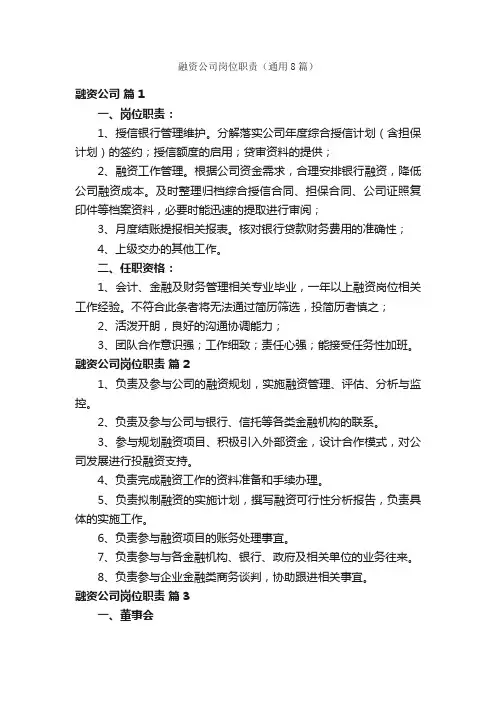 融资公司岗位职责（通用8篇）

融资公司 篇1

一、岗位职责：

1、授信银行管理维护。分解落实公司年度综合授信计划（含担保计划）的签约；授信额度的启用；贷审资料的提供；

2、融资工作管理。根据公司资金需求，合理安排银行融资，降低公司融资成本。及时整理归档综合授信合同、担保合同、公司证照复印件等档案资料，必要时能迅速的提取进行审阅；

3、月度结账提报相关报表。核对银行贷款财务费用的准确性；

4、上级交办的其他工作。

二、任职资格：

1、会计、金融及财务管理相关专业毕业，一年以上融资岗位相关工作经验。不符合此条者将无法通过简历筛选，投简历者慎之；

2、活泼开朗，良好的沟通协调能力；

3、团队合作意识强；工作细致；责任心强；能接受任务性加班。

融资公司岗位职责 篇2

1、负责及参与公司的融资规划，实施融资管理、评估、分析与监控。

2、负责及参与公司与银行、信托等各类金融机构的联系。

3、参与规划融资项目、积极引入外部资金，设计合作模式，对公司发展进行投融资支持。

4、负责完成融资工作的资料准备和手续办理。

5、负责拟制融资的实施计划，撰写融资可行性分析报告，负责具体的实施工作。

6、负责参与融资项目的账务处理事宜。

7、负责参与与各金融机构、银行、政府及相关单位的业务往来。

8、负责参与企业金融类商务谈判，协助跟进相关事宜。

融资公司岗位职责 篇3

一、董事会